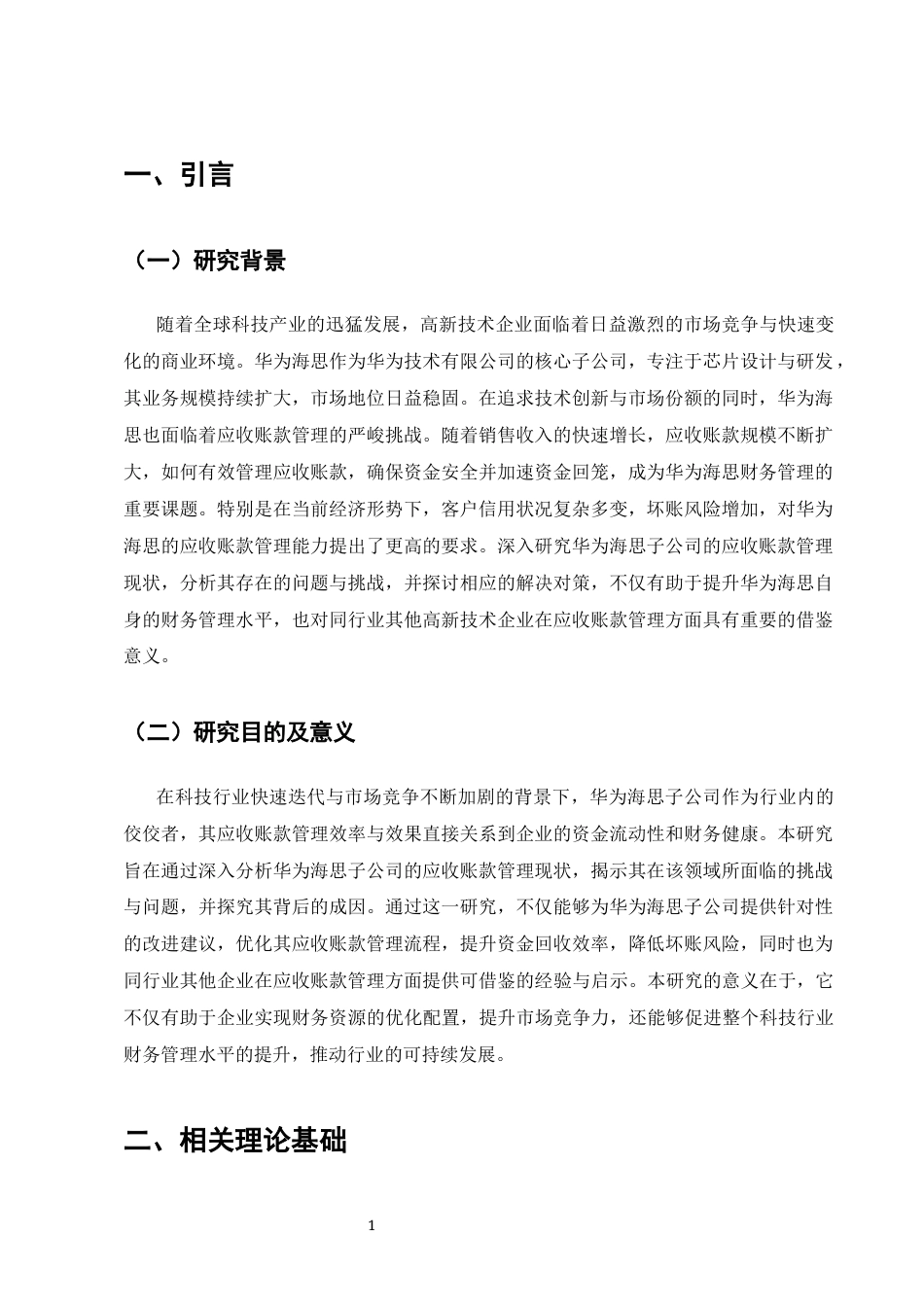 一、引言

（一）研究背景

随着全球科技产业的迅猛发展，高新技术企业面临着日益激烈的市场竞争与快速变化的商业环境。华为海思作为华为技术有限公司的核心子公司，专注于芯片设计与研发，其业务规模持续扩大，市场地位日益稳固。在追求技术创新与市场份额的同时，华为海思也面临着应收账款管理的严峻挑战。随着销售收入的快速增长，应收账款规模不断扩大，如何有效管理应收账款，确保资金安全并加速资金回笼，成为华为海思财务管理的重要课题。特别是在当前经济形势下，客户信用状况复杂多变，坏账风险增加，对华为海思的应收账款管理能力提出了更高的要求。深入研究华为海思子公司的应收账款管理现状，分析其存在的问题与挑战，并探讨相应的解决对策，不仅有助于提升华为海思自身的财务管理水平，也对同行业其他高新技术企业在应收账款管理方面具有重要的借鉴意义。

（二）研究目的及意义

在科技行业快速迭代与市场竞争不断加剧的背景下，华为海思子公司作为行业内的佼佼者，其应收账款管理效率与效果直接关系到企业的资金流动性和财务健康。本研究旨在通过深入分析华为海思子公司的应收账款管理现状，揭示其在该领域所面临的挑战与问题，并探究其背后的成因。通过这一研究，不仅能够为华为海思子公司提供针对性的改进建议，优化其应收账款管理流程，提升资金回收效率，降低坏账风险，同时也为同行业其他企业在应收账款管理方面提供可借鉴的经验与启示。本研究的意义在于，它不仅有助于企业实现财务资源的优化配置，提升市场竞争力，还能够促进整个科技行业财务管理水平的提升，推动行业的可持续发展。

二、相关理论基础

1